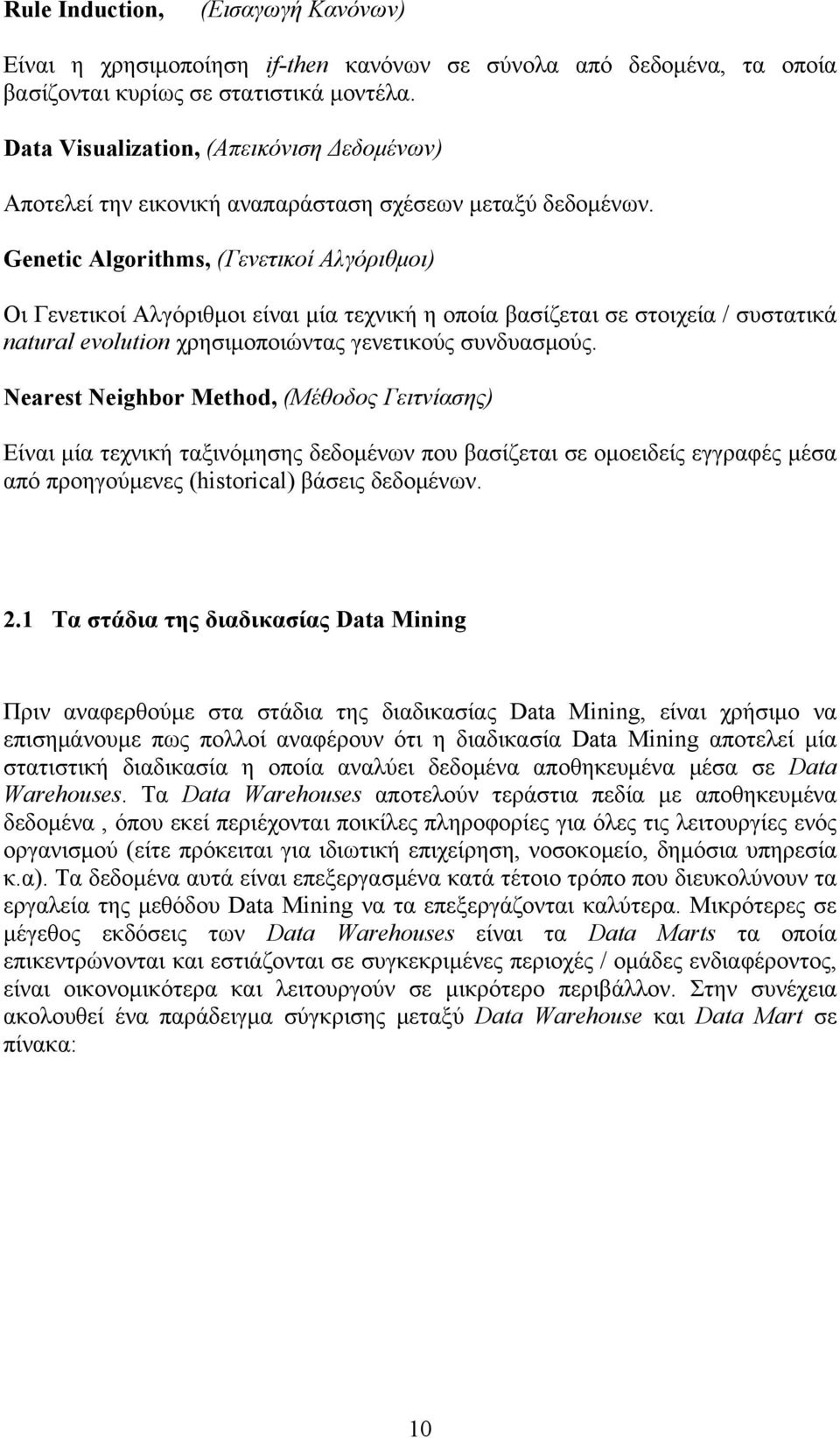 Rule Induction, (Εισαγωγή Κανόνων)

Είναι η χρησιμοποίηση if-then κανόνων σε σύνολα από δεδομένα, τα οποία βασίζονται κυρίως σε στατιστικά μοντέλα.

Data Visualization, (Απεικόνιση Δεδομένων)

Αποτελεί την εικονική αναπαράσταση σχέσεων μεταξύ δεδομένων.

Genetic Algorithms, (Γενετικοί Αλγόριθμοι)

Οι Γενετικοί Αλγόριθμοι είναι μία τεχνική η οποία βασίζεται σε στοιχεία / συστατικά natural evolution χρησιμοποιώντας γενετικούς συνδυασμούς.

Nearest Neighbor Method, (Μέθοδος Γειτνίασης)

Είναι μία τεχνική ταξινόμησης δεδομένων που βασίζεται σε ομοειδείς εγγραφές μέσα από προηγούμενες (historical) βάσεις δεδομένων.

2.1 Τα στάδια της διαδικασίας Data Mining

Πριν αναφερθούμε στα στάδια της διαδικασίας Data Mining, είναι χρήσιμο να επισημάνουμε πως πολλοί αναφέρουν ότι η διαδικασία Data Mining αποτελεί μία στατιστική διαδικασία η οποία αναλύει δεδομένα αποθηκευμένα μέσα σε Data Warehouses. Τα Data Warehouses αποτελούν τεράστια πεδία με αποθηκευμένα δεδομένα , όπου εκεί περιέχονται ποικίλες πληροφορίες για όλες τις λειτουργίες ενός οργανισμού (είτε πρόκειται για ιδιωτική επιχείρηση, νοσοκομείο, δημόσια υπηρεσία κ.α). Τα δεδομένα αυτά είναι επεξεργασμένα κατά τέτοιο τρόπο που διευκολύνουν τα εργαλεία της μεθόδου Data Mining να τα επεξεργάζονται καλύτερα. Μικρότερες σε μέγεθος εκδόσεις των Data Warehouses είναι τα Data Marts τα οποία επικεντρώνονται και εστιάζονται σε συγκεκριμένες περιοχές / ομάδες ενδιαφέροντος, είναι οικονομικότερα και λειτουργούν σε μικρότερο περιβάλλον. Στην συνέχεια ακολουθεί ένα παράδειγμα σύγκρισης μεταξύ Data Warehouse και Data Mart σε πίνακα:

10